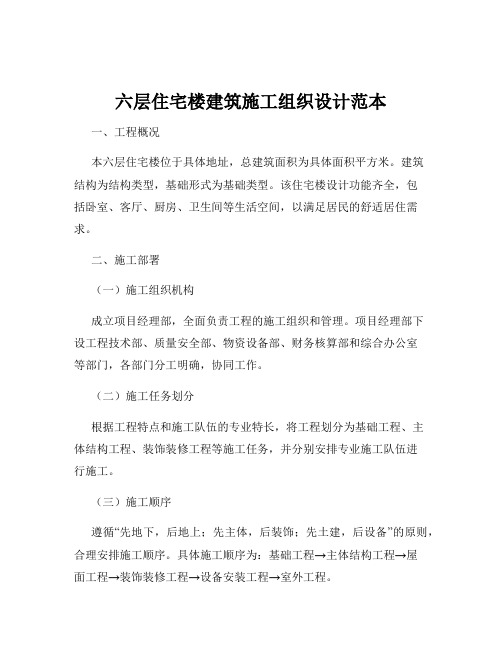 六层住宅楼建筑施工组织设计范本

一、工程概况

本六层住宅楼位于具体地址，总建筑面积为具体面积平方米。建筑结构为结构类型，基础形式为基础类型。该住宅楼设计功能齐全，包括卧室、客厅、厨房、卫生间等生活空间，以满足居民的舒适居住需求。

二、施工部署

（一）施工组织机构

成立项目经理部，全面负责工程的施工组织和管理。项目经理部下设工程技术部、质量安全部、物资设备部、财务核算部和综合办公室等部门，各部门分工明确，协同工作。

（二）施工任务划分

根据工程特点和施工队伍的专业特长，将工程划分为基础工程、主体结构工程、装饰装修工程等施工任务，并分别安排专业施工队伍进行施工。

（三）施工顺序

遵循“先地下，后地上；先主体，后装饰；先土建，后设备”的原则，合理安排施工顺序。具体施工顺序为：基础工程→主体结构工程→屋面工程→装饰装修工程→设备安装工程→室外工程。